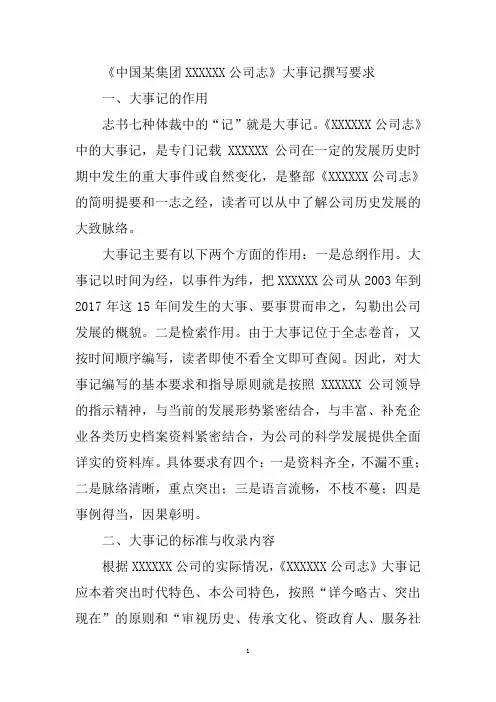 《中国某集团 XXXXXX 公司志》大事记撰写要求

一、大事记的作用

志书七种体裁中的“记”就是大事记。《XXXXXX 公司志》中的大事记，是专门记载 XXXXXX 公司在一定的发展历史时期中发生的重大事件或自然变化，是整部《XXXXXX 公司志》的简明提要和一志之经，读者可以从中了解公司历史发展的大致脉络。

大事记主要有以下两个方面的作用：一是总纲作用。大事记以时间为经，以事件为纬，把 XXXXXX 公司从 2003 年到 2017 年这 15 年间发生的大事、要事贯而串之，勾勒出公司发展的概貌。二是检索作用。由于大事记位于全志卷首，又按时间顺序编写，读者即使不看全文即可查阅。因此，对大事记编写的基本要求和指导原则就是按照 XXXXXX 公司领导的指示精神，与当前的发展形势紧密结合，与丰富、补充企业各类历史档案资料紧密结合，为公司的科学发展提供全面详实的资料库。具体要求有四个：一是资料齐全，不漏不重；二是脉络清晰，重点突出；三是语言流畅，不枝不蔓；四是事例得当，因果彰明。

二、大事记的标准与收录内容

根据 XXXXXX 公司的实际情况，《XXXXXX 公司志》大事记应本着突出时代特色、本公司特色，按照“详今略古、突出现在”的原则和“审视历史、传承文化、资政育人、服务社

1